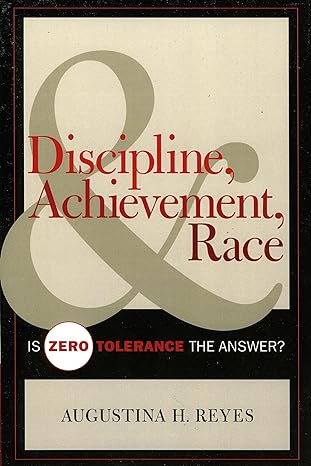 Discipline, Achievement, & Race

IS ZERO TOLERANCE THE ANSWER?

AUGUSTINA H. REYES